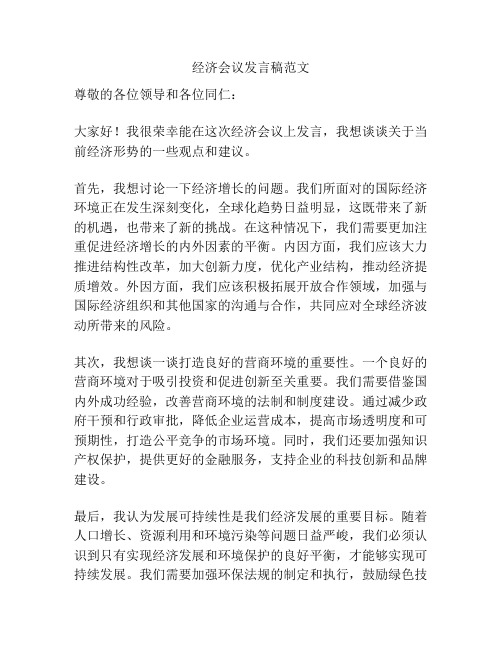 经济会议发言稿范文

尊敬的各位领导和各位同仁：

大家好！我很荣幸能在这次经济会议上发言，我想谈谈关于当前经济形势的一些观点和建议。

首先，我想讨论一下经济增长的问题。我们所面对的国际经济环境正在发生深刻变化，全球化趋势日益明显，这既带来了新的机遇，也带来了新的挑战。在这种情况下，我们需要更加注重促进经济增长的内外因素的平衡。内因方面，我们应该大力推进结构性改革，加大创新力度，优化产业结构，推动经济提质增效。外因方面，我们应该积极拓展开放合作领域，加强与国际经济组织和其他国家的沟通与合作，共同应对全球经济波动所带来的风险。

其次，我想谈一谈打造良好的营商环境的重要性。一个良好的营商环境对于吸引投资和促进创新至关重要。我们需要借鉴国内外成功经验，改善营商环境的法制和制度建设。通过减少政府干预和行政审批，降低企业运营成本，提高市场透明度和可预期性，打造公平竞争的市场环境。同时，我们还要加强知识产权保护，提供更好的金融服务，支持企业的科技创新和品牌建设。

最后，我认为发展可持续性是我们经济发展的重要目标。随着人口增长、资源利用和环境污染等问题日益严峻，我们必须认识到只有实现经济发展和环境保护的良好平衡，才能够实现可持续发展。我们需要加强环保法规的制定和执行，鼓励绿色技